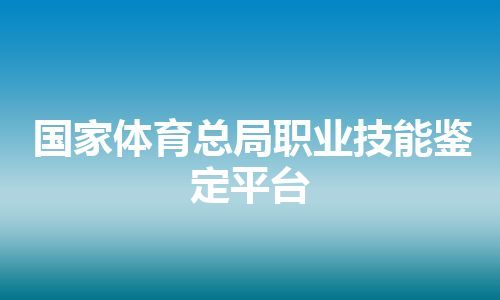 国家体育总局职业技能鉴定平台